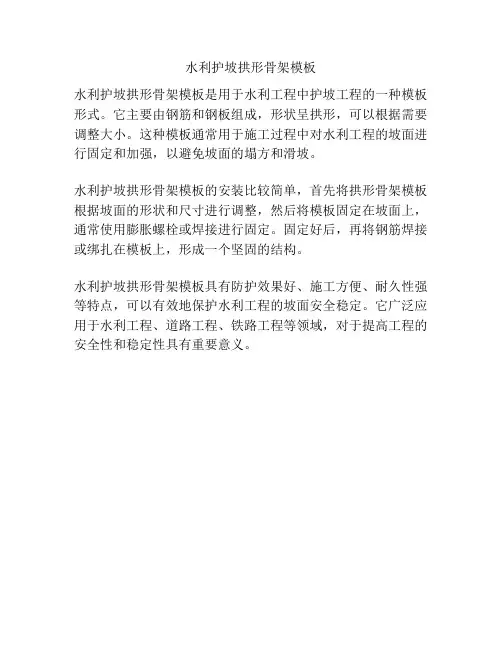 水利护坡拱形骨架模板

水利护坡拱形骨架模板是用于水利工程中护坡工程的一种模板形式。它主要由钢筋和钢板组成，形状呈拱形，可以根据需要调整大小。这种模板通常用于施工过程中对水利工程的坡面进行固定和加强，以避免坡面的塌方和滑坡。

水利护坡拱形骨架模板的安装比较简单，首先将拱形骨架模板根据坡面的形状和尺寸进行调整，然后将模板固定在坡面上，通常使用膨胀螺栓或焊接进行固定。固定好后，再将钢筋焊接或绑扎在模板上，形成一个坚固的结构。

水利护坡拱形骨架模板具有防护效果好、施工方便、耐久性强等特点，可以有效地保护水利工程的坡面安全稳定。它广泛应用于水利工程、道路工程、铁路工程等领域，对于提高工程的安全性和稳定性具有重要意义。